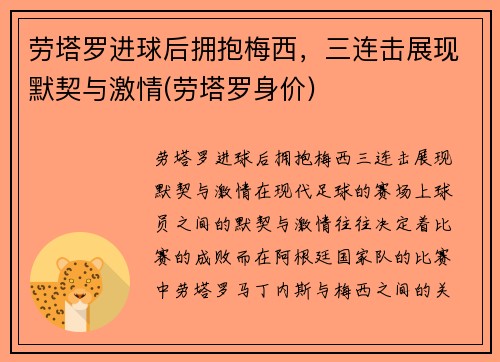 劳塔罗进球后拥抱梅西，三连击展现默契与激情(劳塔罗身价)

劳塔罗进球后拥抱梅西三连击展现默契与激情在现代足球的赛场上球员之间的默契与激情往往决定着比赛的成败而在阿根廷国家队的比赛中劳塔罗马丁内斯与梅西之间的关